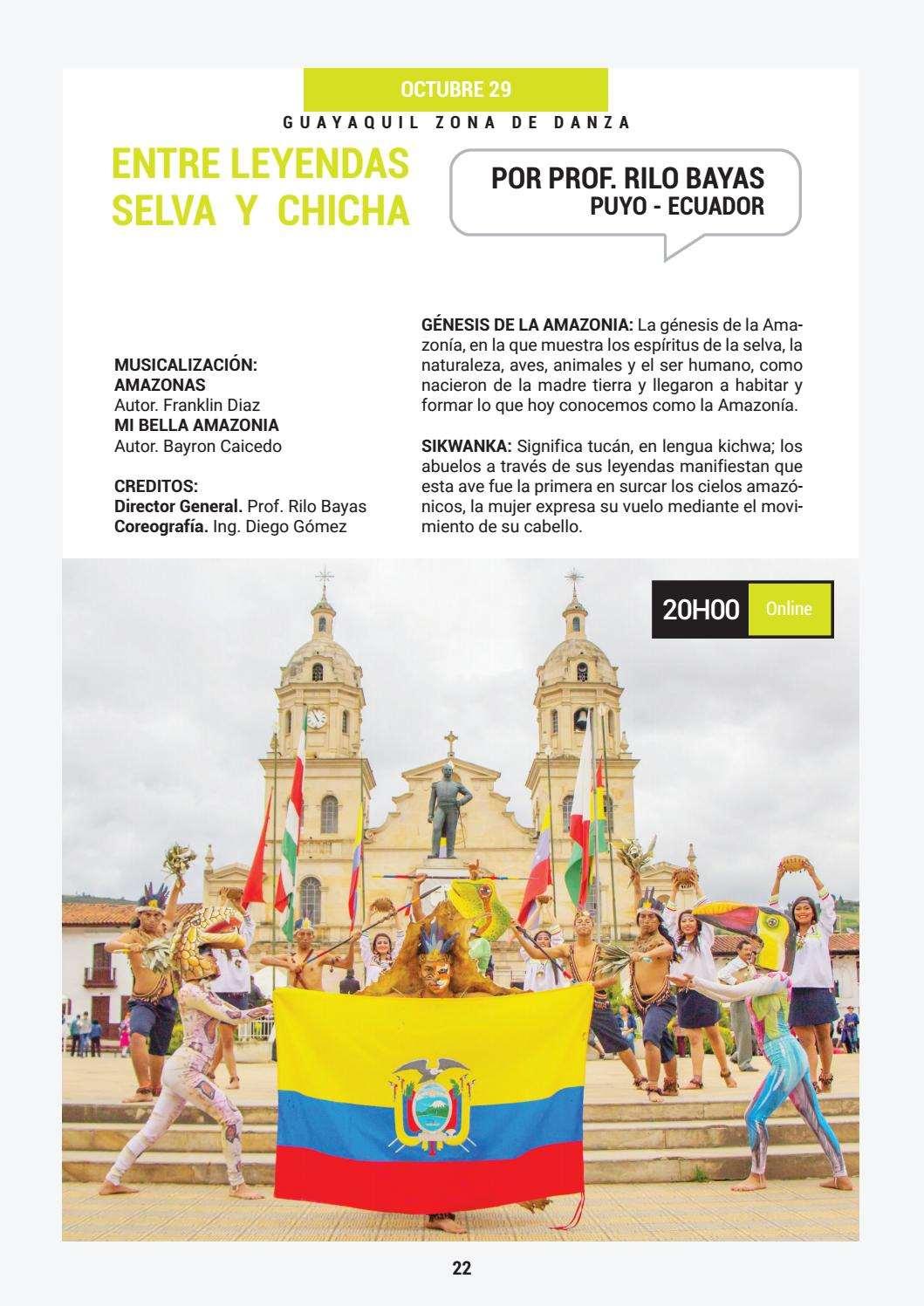 OCTUBRE 29

GUAYAQUIL ZONA DE DANZA

ENTRE LEYENDAS SELVA Y CHICHA

POR PROF. RILO BAYAS
PUYO - ECUADOR

MUSICALIZACIÓN:
AMAZONAS
Autor. Franklin Diaz
MI BELLA AMAZONIA
Autor. Bayron Caicedo

CREDITOS:
Director General. Prof. Rilo Bayas
Coreografía. Ing. Diego Gómez

GÉNESIS DE LA AMAZONIA: La génesis de la Amazonía, en la que muestra los espíritus de la selva, la naturaleza, aves, animales y el ser humano, como nacieron de la madre tierra y llegaron a habitar y formar lo que hoy conocemos como la Amazonía.

SIKWANKA: Significa tucán, en lengua kichwa; los abuelos a través de sus leyendas manifiestan que esta ave fue la primera en surcar los cielos amazónicos, la mujer expresa su vuelo mediante el movimiento de su cabello.

20H00 Online

22